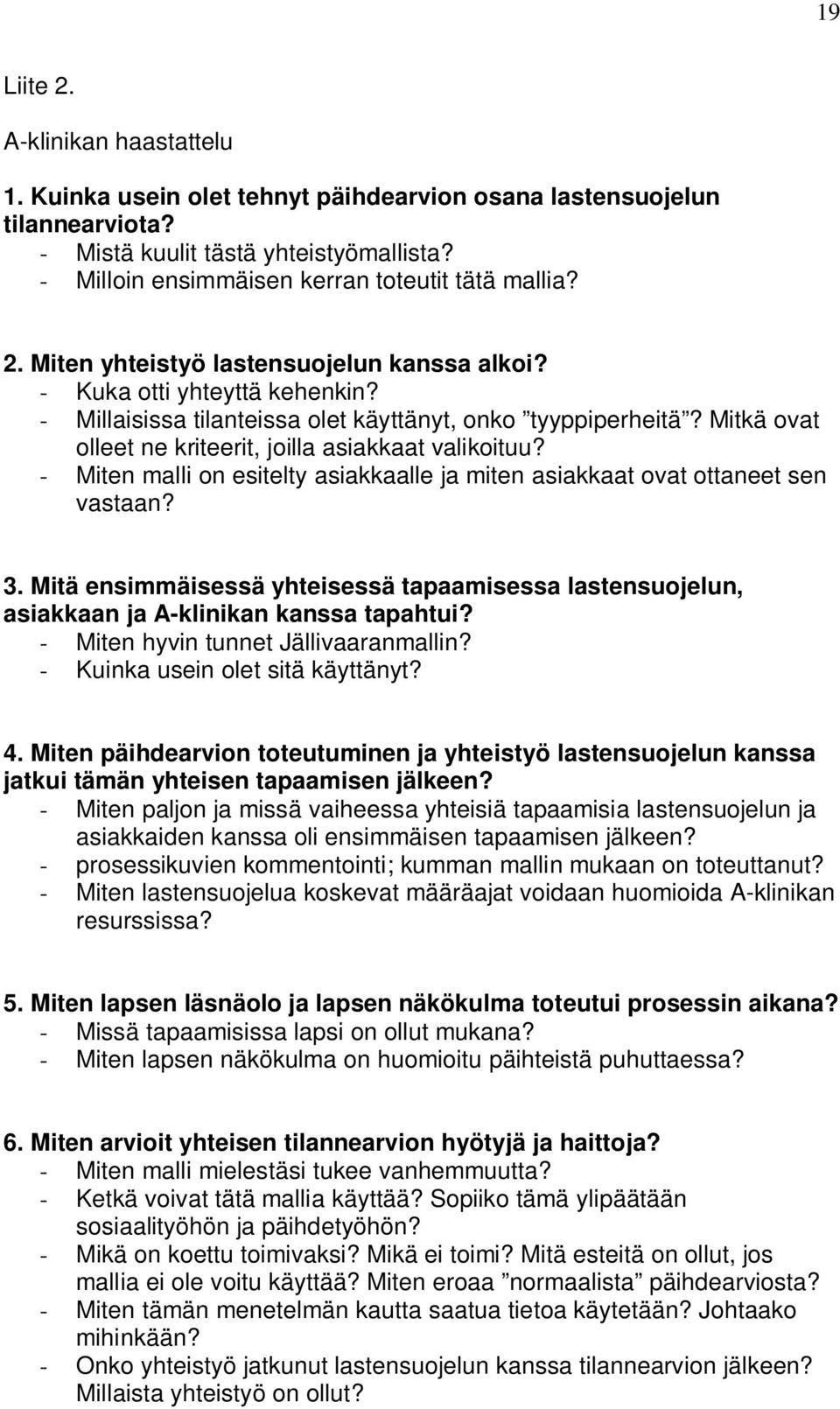 19

Liite 2.

A-klinikan haastattelu

1. Kuinka usein olet tehnyt päihdearvion osana lastensuojelun tilannearviota?
- Mistä kuulit tästä yhteistyömallista?
- Milloin ensimmäisen kerran toteutit tätä mallia?

2. Miten yhteistyö lastensuojelun kanssa alkoi?
- Kuka otti yhteyttä kehenkin?
- Millaisissa tilanteissa olet käyttänyt, onko ”tyyppiperheitä”? Mitkä ovat olleet ne kriteerit, joilla asiakkaat valikoituu?
- Miten malli on esitelty asiakkaalle ja miten asiakkaat ovat ottaneet sen vastaan?

3. Mitä ensimmäisessä yhteisessä tapaamisessa lastensuojelun, asiakkaan ja A-klinikan kanssa tapahtui?
- Miten hyvin tunnet Jällivaaranmallin?
- Kuinka usein olet sitä käyttänyt?

4. Miten päihdearvion toteutuminen ja yhteistyö lastensuojelun kanssa jatkui tämän yhteisen tapaamisen jälkeen?
- Miten paljon ja missä vaiheessa yhteisiä tapaamisia lastensuojelun ja asiakkaiden kanssa oli ensimmäisen tapaamisen jälkeen?
- prosessikuvien kommentointi; kumman mallin mukaan on toteuttanut?
- Miten lastensuojelua koskevat määräajat voidaan huomioida A-klinikan resurssissa?

5. Miten lapsen läsnäolo ja lapsen näkökulma toteutui prosessin aikana?
- Missä tapaamisissa lapsi on ollut mukana?
- Miten lapsen näkökulma on huomioitu päihteistä puhuttaessa?

6. Miten arvioit yhteisen tilannearvion hyötyjä ja haittoja?
- Miten malli mielestäsi tukee vanhemmuutta?
- Ketkä voivat tätä mallia käyttää? Sopiiko tämä ylipäätään sosiaalityöhön ja päihdetyöhön?
- Mikä on koettu toimivaksi? Mikä ei toimi? Mitä esteitä on ollut, jos mallia ei ole voitu käyttää? Miten eroaa ”normaalista” päihdearviosta?
- Miten tämän menetelmän kautta saatua tietoa käytetään? Johtaako mihinkään?
- Onko yhteistyö jatkunut lastensuojelun kanssa tilannearvion jälkeen? Millaista yhteistyö on ollut?